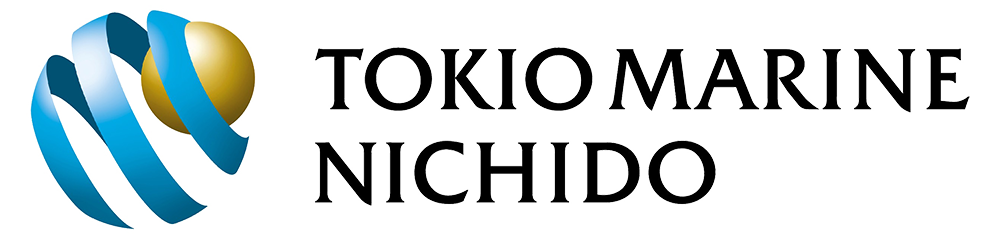 TOKIO MARINE
NICHIDO